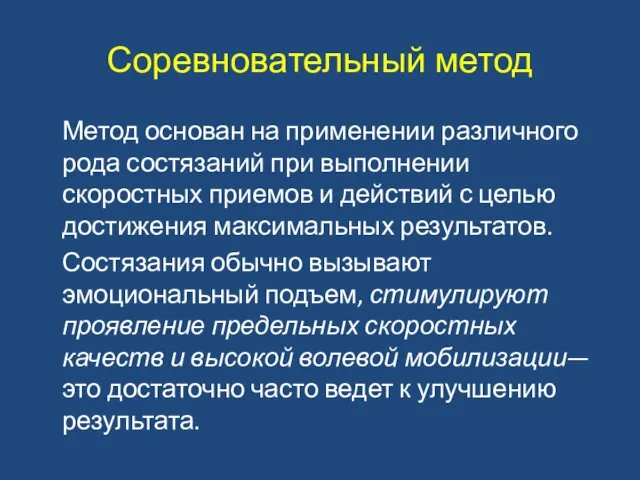 Соревновательный метод

Метод основан на применении различного рода состязаний при выполнении скоростных приемов и действий с целью достижения максимальных результатов.

Состязания обычно вызывают эмоциональный подъем, стимулируют проявление предельных скоростных качеств и высокой волевой мобилизации— это достаточно часто ведет к улучшению результата.